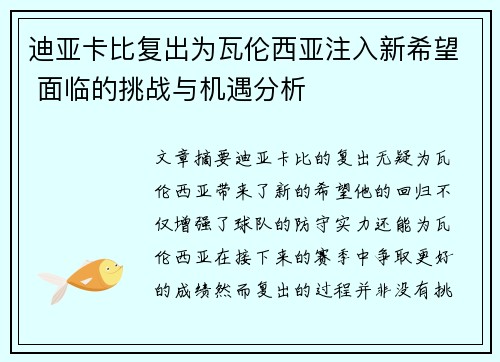 迪亚卡比复出为瓦伦西亚注入新希望 面临的挑战与机遇分析

文章摘要迪亚卡比的复出无疑为瓦伦西亚带来了新的希望他的回归不仅增强了球队的防守实力还能为瓦伦西亚在接下来的赛季中争取更好的成绩然而复出的过程并非没有挑